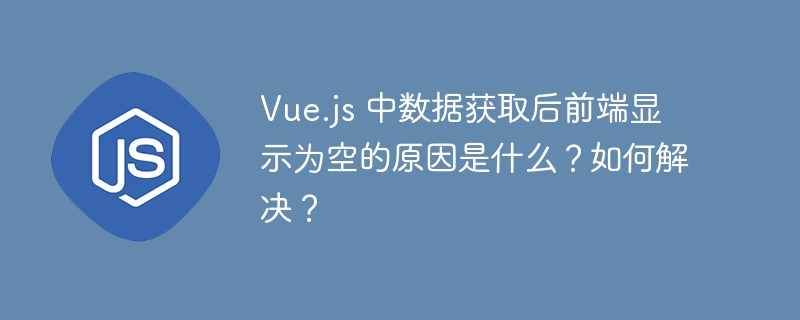 JS

Vue.js 中数据获取后前端显示为空的原因是什么？如何解决？